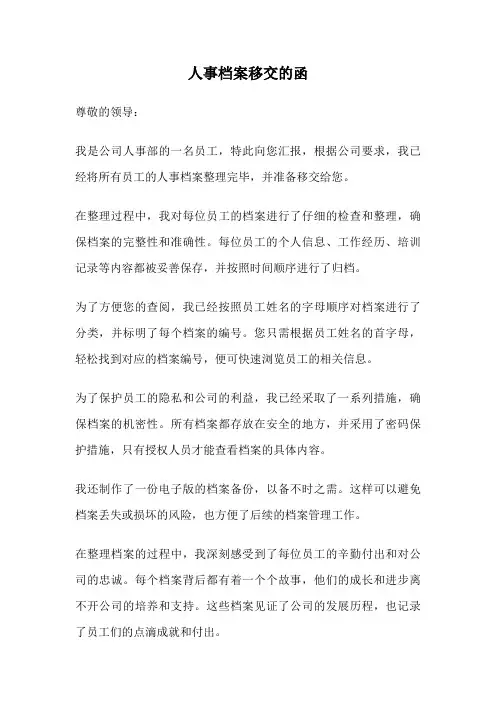 人事档案移交的函

尊敬的领导：

我是公司人事部的一名员工，特此向您汇报，根据公司要求，我已经将所有员工的人事档案整理完毕，并准备移交给您。

在整理过程中，我对每位员工的档案进行了仔细的检查和整理，确保档案的完整性和准确性。每位员工的个人信息、工作经历、培训记录等内容都被妥善保存，并按照时间顺序进行了归档。

为了方便您的查阅，我已经按照员工姓名的字母顺序对档案进行了分类，并标明了每个档案的编号。您只需根据员工姓名的首字母，轻松找到对应的档案编号，便可快速浏览员工的相关信息。

为了保护员工的隐私和公司的利益，我已经采取了一系列措施，确保档案的机密性。所有档案都存放在安全的地方，并采用了密码保护措施，只有授权人员才能查看档案的具体内容。

我还制作了一份电子版的档案备份，以备不时之需。这样可以避免档案丢失或损坏的风险，也方便了后续的档案管理工作。

在整理档案的过程中，我深刻感受到了每位员工的辛勤付出和对公司的忠诚。每个档案背后都有着一个个故事，他们的成长和进步离不开公司的培养和支持。这些档案见证了公司的发展历程，也记录了员工们的点滴成就和付出。